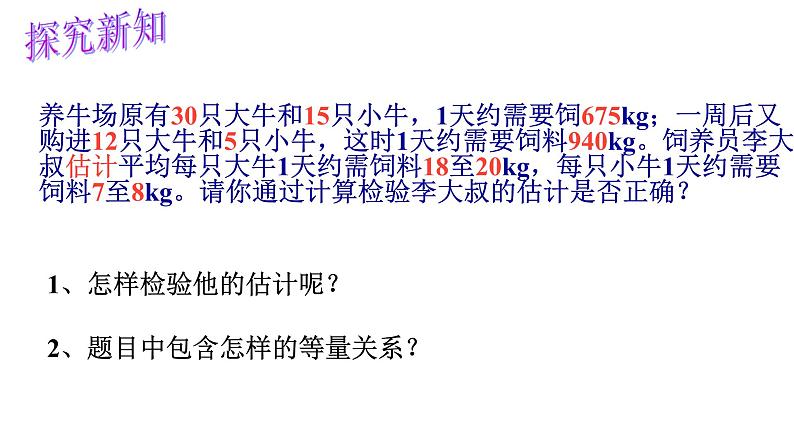 探究新知

养牛场原有30只大牛和15只小牛，1天约需要饲675kg；一周后又购进12只大牛和5只小牛，这时1天约需要饲料940kg。饲养员李大叔估计平均每只大牛1天约需饲料18至20kg，每只小牛1天约需要饲料7至8kg。请你通过计算检验李大叔的估计是否正确？

1、怎样检验他的估计呢？

2、题目中包含怎样的等量关系？